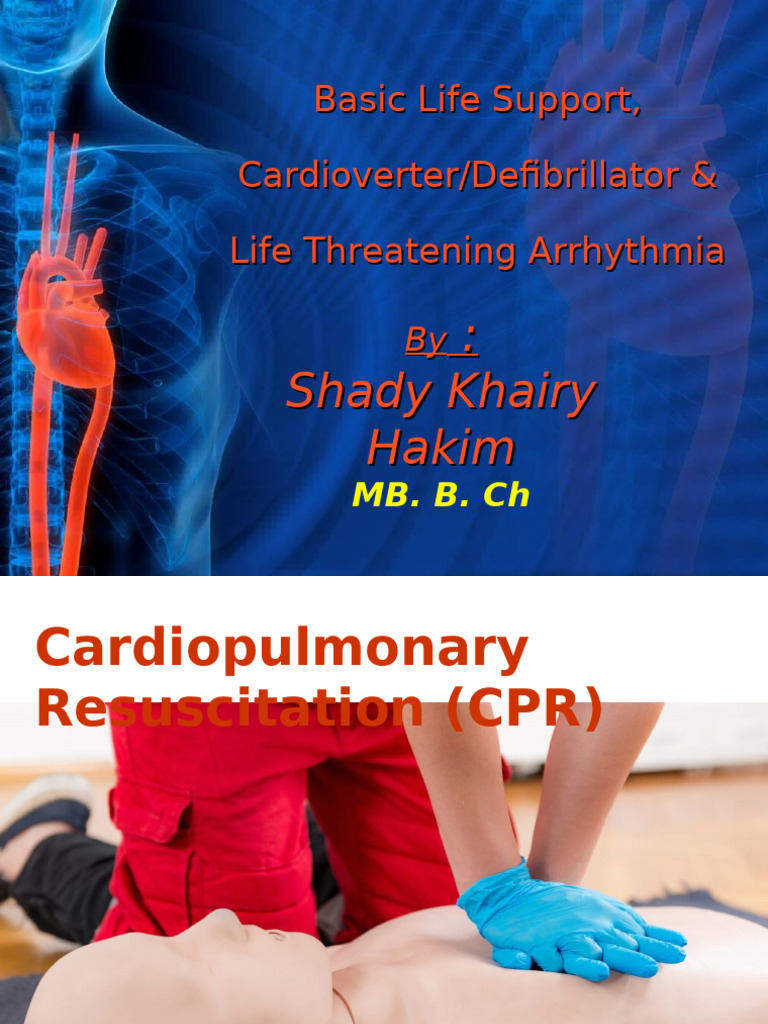 Basic Life Support,

Cardioverter/Defibrillator &

Life Threatening Arrhythmia

By :

Shady Khairy Hakim

MB. B. Ch

Cardiopulmonary Resuscitation (CPR)